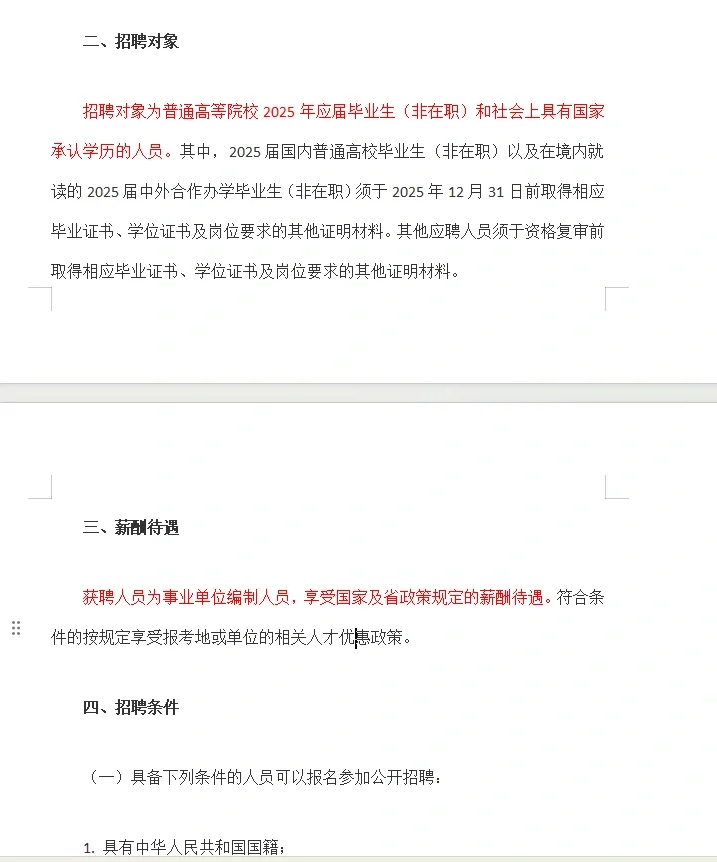 二、招聘对象

招聘对象为普通高等院校 2025 年应届毕业生（非在职）和社会上具有国家承认学历的人员。其中，2025 届国内普通高校毕业生（非在职）以及在境内就读的 2025 届中外合作办学毕业生（非在职）须于 2025 年 12 月 31 日前取得相应毕业证书、学位证书及岗位要求的其他证明材料。其他应聘人员须于资格复审前取得相应毕业证书、学位证书及岗位要求的其他证明材料。

三、薪酬待遇

获聘人员为事业单位编制人员，享受国家及省政策规定的薪酬待遇。符合条件的按规定享受报考地或单位的相关人才优惠政策。

四、招聘条件

（一）具备下列条件的人员可以报名参加公开招聘：

1. 具有中华人民共和国国籍；